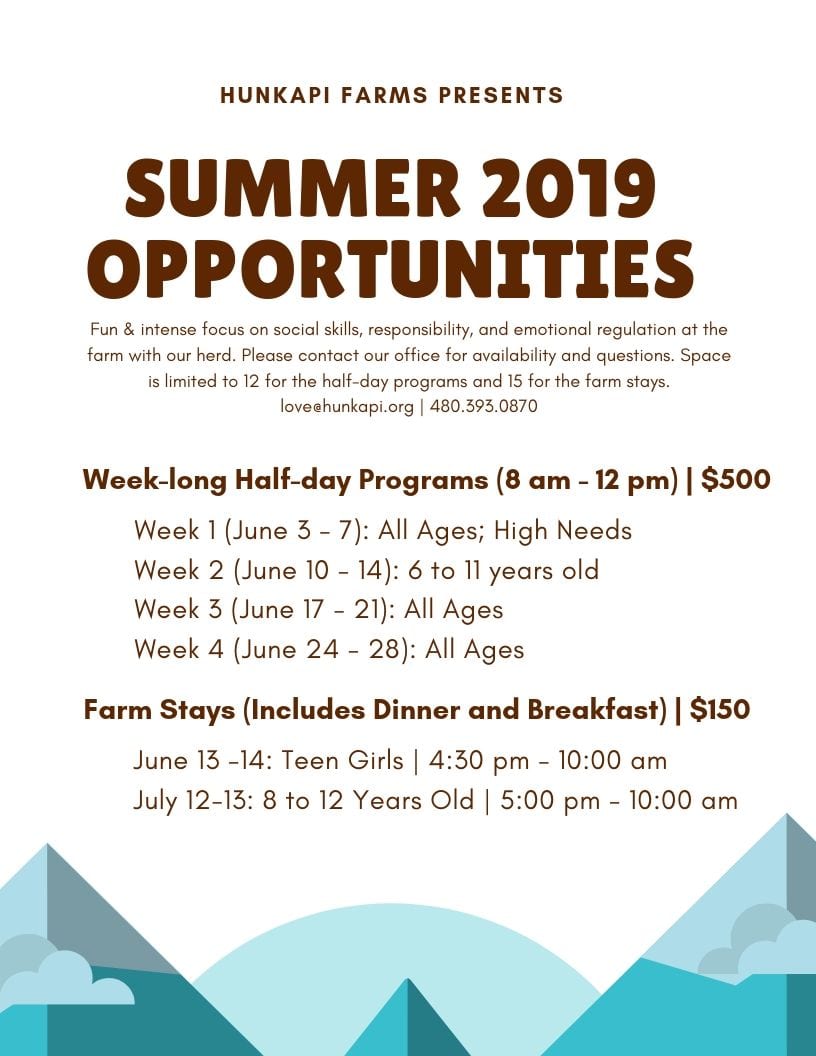 HUNKAPI FARMS PRESENTS

SUMMER 2019 OPPORTUNITIES

Fun & intense focus on social skills, responsibility, and emotional regulation at the farm with our herd. Please contact our office for availability and questions. Space is limited to 12 for the half-day programs and 15 for the farm stays.
love@hunkapi.org | 480.393.0870

Week-long Half-day Programs (8 am - 12 pm) | $500

Week 1 (June 3 - 7): All Ages; High Needs
Week 2 (June 10 - 14): 6 to 11 years old
Week 3 (June 17 - 21): All Ages
Week 4 (June 24 - 28): All Ages

Farm Stays (Includes Dinner and Breakfast) | $150

June 13 -14: Teen Girls | 4:30 pm - 10:00 am
July 12-13: 8 to 12 Years Old | 5:00 pm - 10:00 am